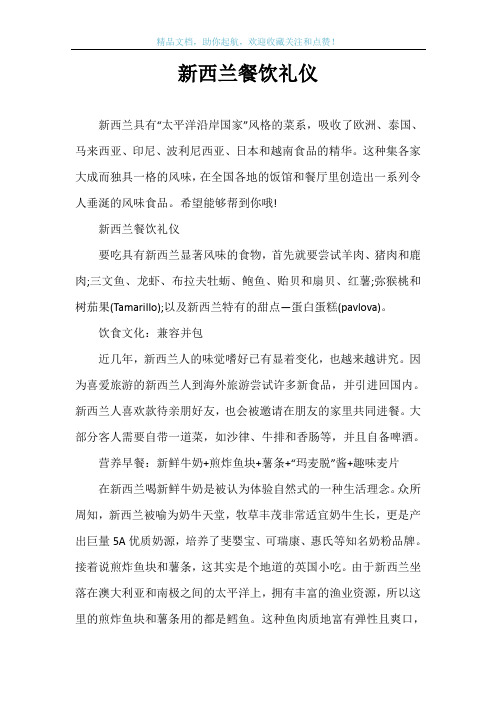 精品文档，助你起航，欢迎收藏关注和点赞！

新西兰餐饮礼仪

新西兰具有“太平洋沿岸国家”风格的菜系，吸收了欧洲、泰国、马来西亚、印尼、波利尼西亚、日本和越南食品的精华。这种集各家大成而独具一格的风味，在全国各地的饭馆和餐厅里创造出一系列令人垂涎的风味食品。希望能够帮到你哦!

新西兰餐饮礼仪

要吃具有新西兰显著风味的食物，首先就要尝试羊肉、猪肉和鹿肉;三文鱼、龙虾、布拉夫牡蛎、鲍鱼、贻贝和扇贝、红薯;弥猴桃和树茄果(Tamarillo);以及新西兰特有的甜点—蛋白蛋糕(pavlova)。

饮食文化：兼容并包

近几年，新西兰人的味觉嗜好已有显着变化，也越来越讲究。因为喜爱旅游的新西兰人到海外旅游尝试许多新食品，并引进回国内。新西兰人喜欢款待亲朋好友，也会被邀请在朋友的家里共同进餐。大部分客人需要自带一道菜，如沙律、牛排和香肠等，并且自备啤酒。

营养早餐：新鲜牛奶+煎炸鱼块+薯条+“玛麦脱”酱+趣味麦片

在新西兰喝新鲜牛奶是被认为体验自然式的一种生活理念。众所周知，新西兰被喻为奶牛天堂，牧草丰茂非常适宜奶牛生长，更是产出巨量 5A 优质奶源，培养了斐婴宝、可瑞康、惠氏等知名奶粉品牌。接着说煎炸鱼块和薯条，这其实是个地道的英国小吃。由于新西兰坐落在澳大利亚和南极之间的太平洋上，拥有丰富的渔业资源，所以这里的煎炸鱼块和薯条用的都是鳕鱼。这种鱼肉质地富有弹性且爽口，